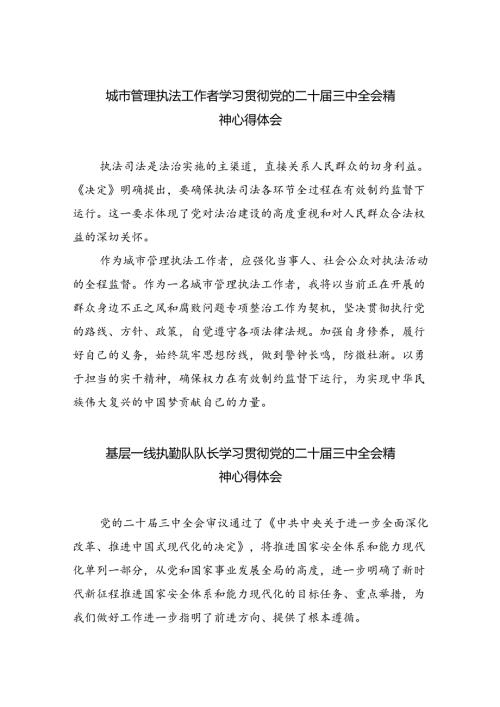 城市管理执法工作者学习贯彻党的二十届三中全会精神心得体会

执法司法是法治实施的主渠道，直接关系人民群众的切身利益。《决定》明确提出，要确保执法司法各环节全过程在有效制约监督下运行。这一要求体现了党对法治建设的高度重视和对人民群众合法权益的深切关怀。

作为城市管理执法工作者，应强化当事人、社会公众对执法活动的全程监督。作为一名城市管理执法工作者，我将以当前正在开展的群众身边不正之风和腐败问题专项整治工作为契机，坚决贯彻执行党的路线、方针、政策，自觉遵守各项法律法规。加强自身修养，履行好自己的义务，始终筑牢思想防线，做到警钟长鸣，防微杜渐。以勇于担当的实干精神，确保权力在有效制约监督下运行，为实现中华民族伟大复兴的中国梦贡献自己的力量。

基层一线执勤队队长学习贯彻党的二十届三中全会精神心得体会

党的二十届三中全会审议通过了《中共中央关于进一步全面深化改革、推进中国式现代化的决定》，将推进国家安全体系和能力现代化单列一部分，从党和国家事业发展全局的高度，进一步明确了新时代新征程推进国家安全体系和能力现代化的目标任务、重点举措，为我们做好工作进一步指明了前进方向、提供了根本遵循。